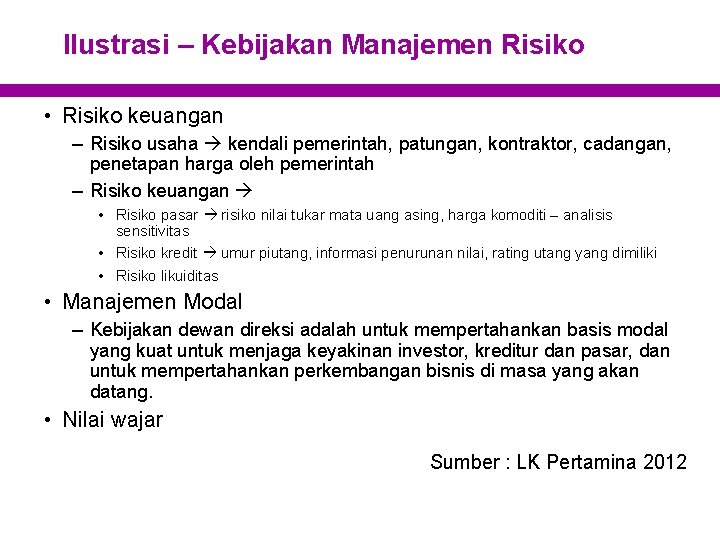 Ilustrasi – Kebijakan Manajemen Risiko

• Risiko keuangan
– Risiko usaha → kendali pemerintah, patungan, kontraktor, cadangan, penetapan harga oleh pemerintah
– Risiko keuangan →
• Risiko pasar → risiko nilai tukar mata uang asing, harga komoditi – analisis sensitivitas
• Risiko kredit → umur piutang, informasi penurunan nilai, rating utang yang dimiliki
• Risiko likuiditas
• Manajemen Modal
– Kebijakan dewan direksi adalah untuk mempertahankan basis modal yang kuat untuk menjaga keyakinan investor, kreditur dan pasar, dan untuk mempertahankan perkembangan bisnis di masa yang akan datang.
• Nilai wajar

Sumber : LK Pertamina 2012